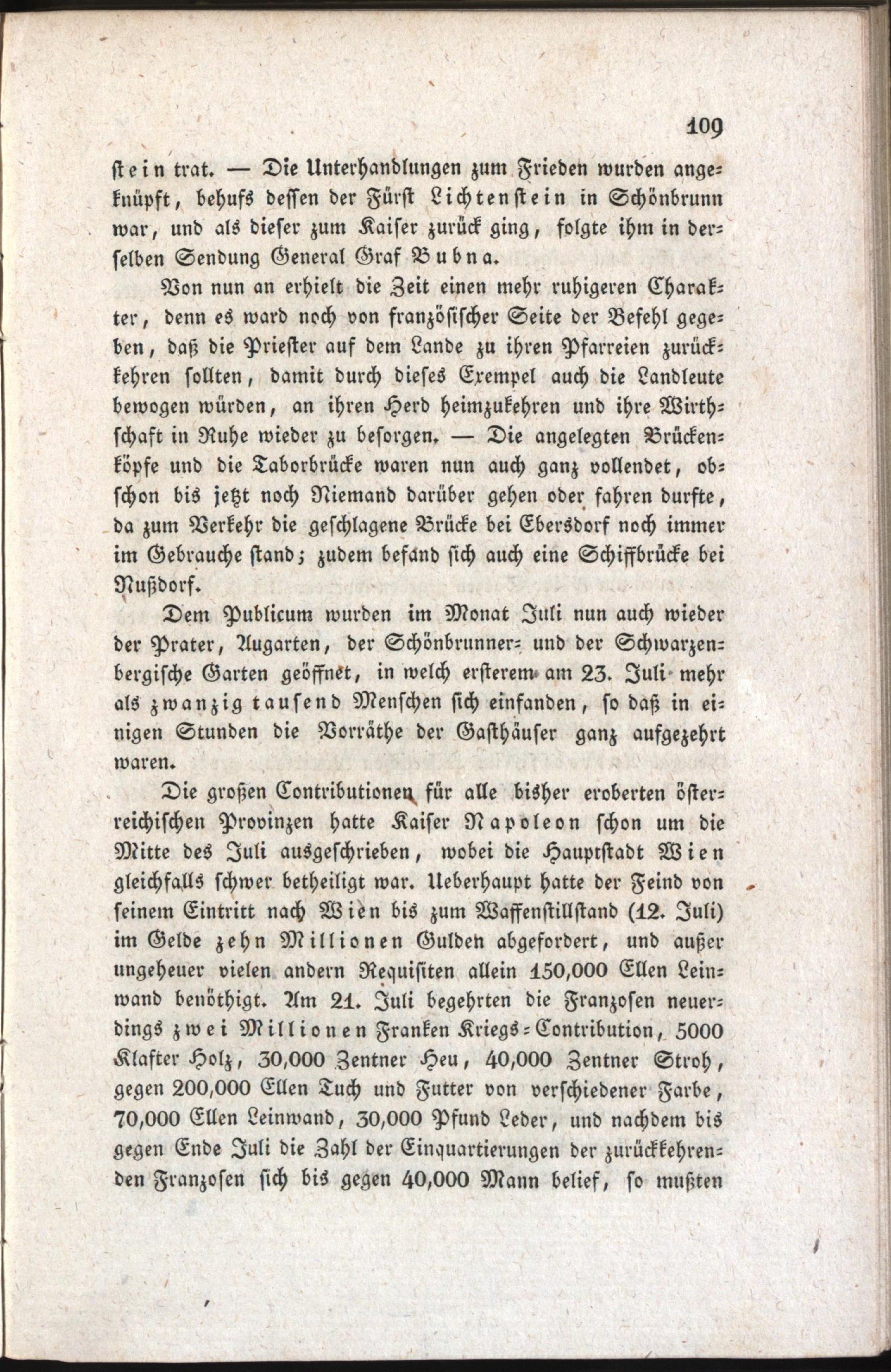 109

stein trat. — Die Unterhandlungen zum Frieden wurden angeknüpft, behufs dessen der Fürst Lichtenstein in Schönbrunn war, und als dieser zum Kaiser zurück ging, folgte ihm in derselben Sendung General Graf Bubna.

Von nun an erhielt die Zeit einen mehr ruhigeren Charakter, denn es ward noch von französischer Seite der Befehl gegeben, daß die Priester auf dem Lande zu ihren Pfarreien zurückkehren sollten, damit durch dieses Exempel auch die Landleute bewogen würden, an ihren Herd heimzukehren und ihre Wirthschaft in Ruhe wieder zu besorgen. — Die angelegten Brückenköpfe und die Taborbrücke waren nun auch ganz vollendet, obschon bis jetzt noch Niemand darüber gehen oder fahren durfte, da zum Verkehr die geschlagene Brücke bei Ebersdorf noch immer im Gebrauche stand; zudem befand sich auch eine Schiffbrücke bei Nußdorf.

Dem Publicum wurden im Monat Juli nun auch wieder der Prater, Augarten, der Schönbrunner- und der Schwarzenbergische Garten geöffnet, in welch ersterem am 23. Juli mehr als zwanzig tausend Menschen sich einfanden, so daß in einigen Stunden die Vorräthe der Gasthäuser ganz aufgezehrt waren.

Die großen Contributionen für alle bisher eroberten österreichischen Provinzen hatte Kaiser Napoleon schon um die Mitte des Juli ausgeschrieben, wobei die Hauptstadt Wien gleichfalls schwer betheiligt war. Ueberhaupt hatte der Feind von seinem Eintritt nach Wien bis zum Waffenstillstand (12. Juli) im Gelde zehn Millionen Gulden abgefordert, und außer ungeheuer vielen andern Requisiten allein 150,000 Ellen Leinwand benöthigt. Am 21. Juli begehrten die Franzosen neuerdings zwei Millionen Franken Kriegs-Contribution, 5000 Klafter Holz, 30,000 Zentner Heu, 40,000 Zentner Stroh, gegen 200,000 Ellen Tuch und Futter von verschiedener Farbe, 70,000 Ellen Leinwand, 30,000 Pfund Leder, und nachdem bis gegen Ende Juli die Zahl der Einquartierungen der zurückkehrenden Franzosen sich bis gegen 40,000 Mann belief, so mußten